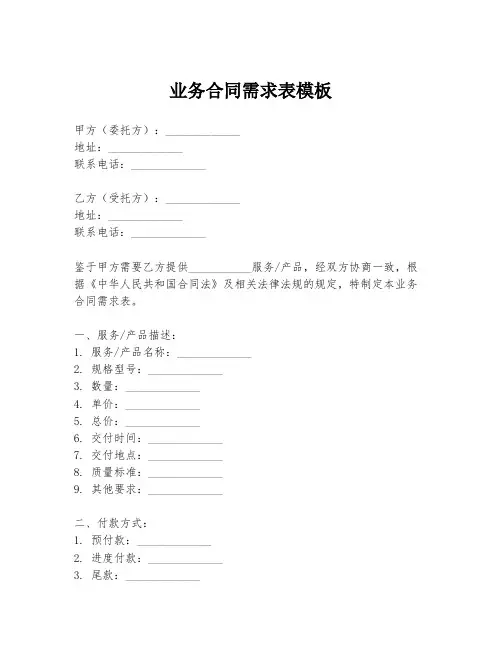 业务合同需求表模板

甲方（委托方）：______________
地址：______________
联系电话：______________

乙方（受托方）：______________
地址：______________
联系电话：______________

鉴于甲方需要乙方提供____________服务/产品，经双方协商一致，根据《中华人民共和国合同法》及相关法律法规的规定，特制定本业务合同需求表。

一、服务/产品描述：
1. 服务/产品名称：______________
2. 规格型号：______________
3. 数量：______________
4. 单价：______________
5. 总价：______________
6. 交付时间：______________
7. 交付地点：______________
8. 质量标准：______________
9. 其他要求：______________

二、付款方式：
1. 预付款：______________
2. 进度付款：______________
3. 尾款：______________